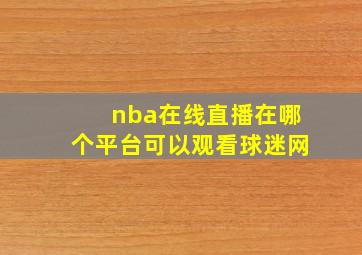 nba在线直播在哪个平台可以观看球迷网